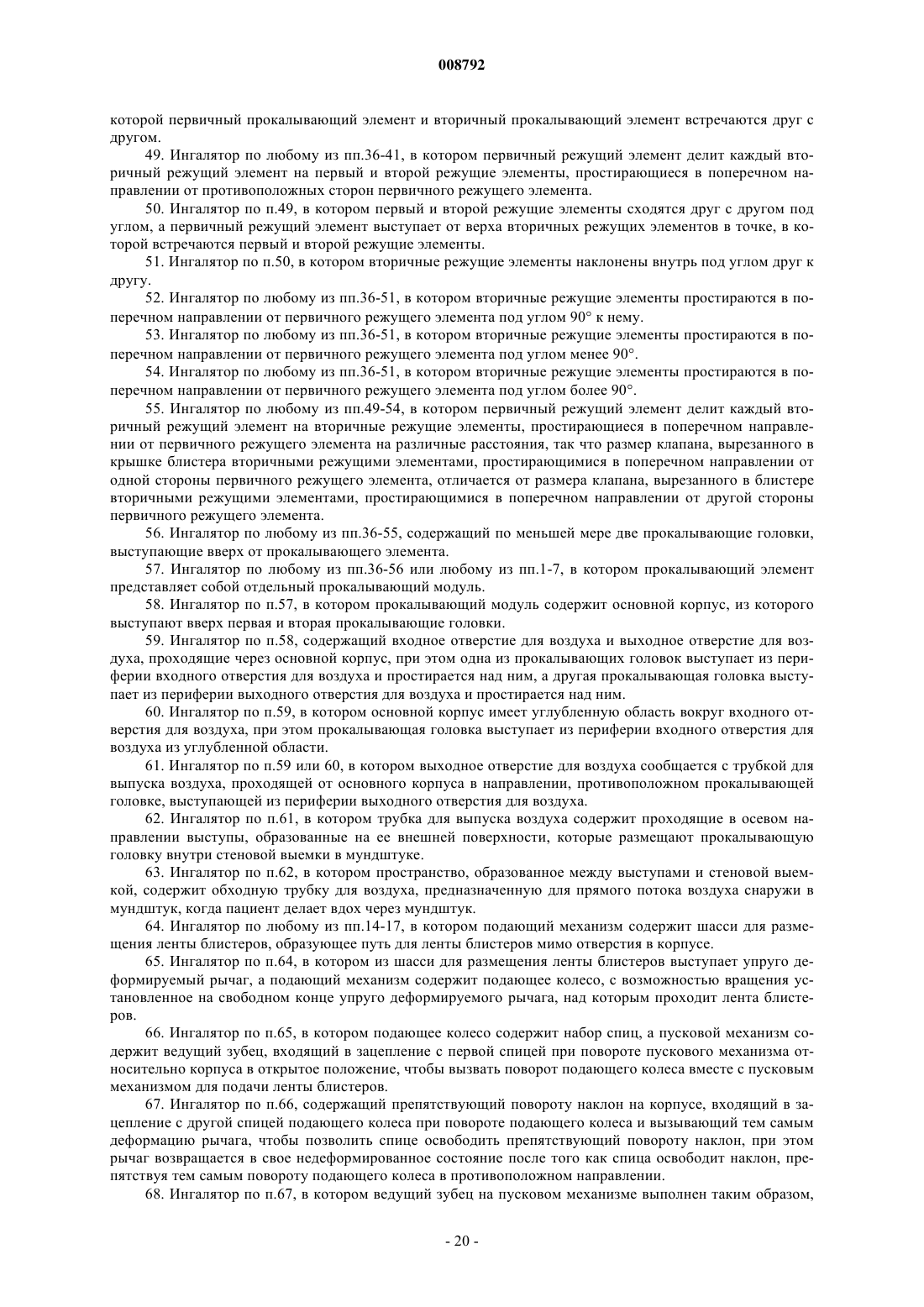 008792

которой первичный прокалывающий элемент и вторичный прокалывающий элемент встречаются друг с другом.

49. Ингалятор по любому из пп.36-41, в котором первичный режущий элемент делит каждый вторичный режущий элемент на первый и второй режущие элементы, простирающиеся в поперечном направлении от противоположных сторон первичного режущего элемента.

50. Ингалятор по п.49, в котором первый и второй режущие элементы сходятся друг с другом под углом, а первичный режущий элемент выступает от верха вторичных режущих элементов в точке, в которой встречаются первый и второй режущие элементы.

51. Ингалятор по п.50, в котором вторичные режущие элементы наклонены внутрь под углом друг к другу.

52. Ингалятор по любому из пп.36-51, в котором вторичные режущие элементы простираются в поперечном направлении от первичного режущего элемента под углом 90° к нему.

53. Ингалятор по любому из пп.36-51, в котором вторичные режущие элементы простираются в поперечном направлении от первичного режущего элемента под углом менее 90°.

54. Ингалятор по любому из пп.36-51, в котором вторичные режущие элементы простираются в поперечном направлении от первичного режущего элемента под углом более 90°.

55. Ингалятор по любому из пп.49-54, в котором первичный режущий элемент делит каждый вторичный режущий элемент на вторичные режущие элементы, простирающиеся в поперечном направлении от первичного режущего элемента на различные расстояния, так что размер клапана, вырезанного в крышке блистера вторичными режущими элементами, простирающимися в поперечном направлении от одной стороны первичного режущего элемента, отличается от размера клапана, вырезанного в блистере вторичными режущими элементами, простирающимися в поперечном направлении от другой стороны первичного режущего элемента.

56. Ингалятор по любому из пп.36-55, содержащий по меньшей мере две прокалывающие головки, выступающие вверх от прокалывающего элемента.

57. Ингалятор по любому из пп.36-56 или любому из пп.1-7, в котором прокалывающий элемент представляет собой отдельный прокалывающий модуль.

58. Ингалятор по п.57, в котором прокалывающий модуль содержит основной корпус, из которого выступают вверх первая и вторая прокалывающие головки.

59. Ингалятор по п.58, содержащий входное отверстие для воздуха и выходное отверстие для воздуха, проходящие через основной корпус, при этом одна из прокалывающих головок выступает из периферии входного отверстия для воздуха и простирается над ним, а другая прокалывающая головка выступает из периферии выходного отверстия для воздуха и простирается над ним.

60. Ингалятор по п.59, в котором основной корпус имеет углубленную область вокруг входного отверстия для воздуха, при этом прокалывающая головка выступает из периферии входного отверстия для воздуха из углубленной области.

61. Ингалятор по п.59 или 60, в котором выходное отверстие для воздуха сообщается с трубкой для выпуска воздуха, проходящей от основного корпуса в направлении, противоположном прокалывающей головке, выступающей из периферии выходного отверстия для воздуха.

62. Ингалятор по п.61, в котором трубка для выпуска воздуха содержит проходящие в осевом направлении выступы, образованные на ее внешней поверхности, которые размещают прокалывающую головку внутри стеновой выемки в мундштуке.

63. Ингалятор по п.62, в котором пространство, образованное между выступами и стеновой выемкой, содержит обходную трубку для воздуха, предназначенную для прямого потока воздуха снаружи в мундштук, когда пациент делает вдох через мундштук.

64. Ингалятор по любому из пп.14-17, в котором подающий механизм содержит шасси для размещения ленты блистеров, образующее путь для ленты блистеров мимо отверстия в корпусе.

65. Ингалятор по п.64, в котором из шасси для размещения ленты блистеров выступает упруго деформируемый рычаг, а подающий механизм содержит подающее колесо, с возможностью вращения установленное на свободном конце упруго деформируемого рычага, над которым проходит лента блистеров.

66. Ингалятор по п.65, в котором подающее колесо содержит набор спиц, а пусковой механизм содержит ведущий зубец, входящий в зацепление с первой спицей при повороте пускового механизма относительно корпуса в открытое положение, чтобы вызвать поворот подающего колеса вместе с пусковым механизмом для подачи ленты блистеров.

67. Ингалятор по п.66, содержащий препятствующий повороту наклон на корпусе, входящий в зацепление с другой спицей подающего колеса при повороте подающего колеса и вызывающий тем самым деформацию рычага, чтобы позволить спице освободить препятствующий повороту наклон, при этом рычаг возвращается в свое недеформированное состояние после того как спица освободит наклон, препятствуя тем самым повороту подающего колеса в противоположном направлении.

68. Ингалятор по п.67, в котором ведущий зубец на пусковом механизме выполнен таким образом,

- 20 -